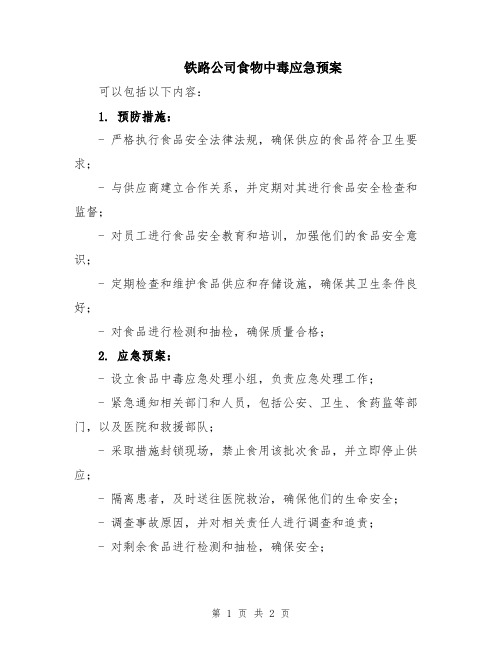 铁路公司食物中毒应急预案

可以包括以下内容：

1. 预防措施：

- 严格执行食品安全法律法规，确保供应的食品符合卫生要求；

- 与供应商建立合作关系，并定期对其进行食品安全检查和监督；

- 对员工进行食品安全教育和培训，加强他们的食品安全意识；

- 定期检查和维护食品供应和存储设施，确保其卫生条件良好；

- 对食品进行检测和抽检，确保质量合格；

2. 应急预案：

- 设立食品中毒应急处理小组，负责应急处理工作；

- 紧急通知相关部门和人员，包括公安、卫生、食药监等部门，以及医院和救援部队；

- 采取措施封锁现场，禁止食用该批次食品，并立即停止供应；

- 隔离患者，及时送往医院救治，确保他们的生命安全；

- 调查事故原因，并对相关责任人进行调查和追责；

- 对剩余食品进行检测和抽检，确保安全；

第 1 页 共 2 页